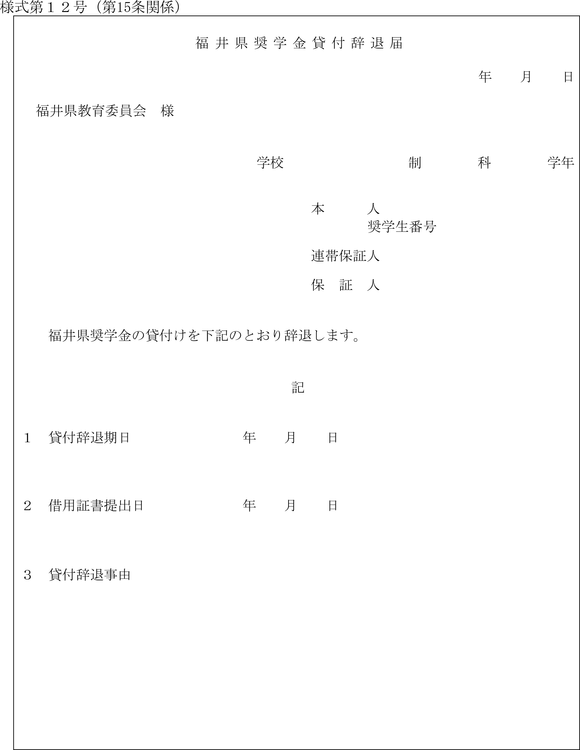 様式第１２号（第15条関係）

福井県奨学金貸付辞退届

年　　月　　日

福井県教育委員会　様

学校　　　　制　　　科　　　学年

本　　　人
奨学生番号

連帯保証人

保　証　人

福井県奨学金の貸付けを下記のとおり辞退します。

記

1　貸付辞退期日　　　　　年　　月　　日

2　借用証書提出日　　　　年　　月　　日

3　貸付辞退事由